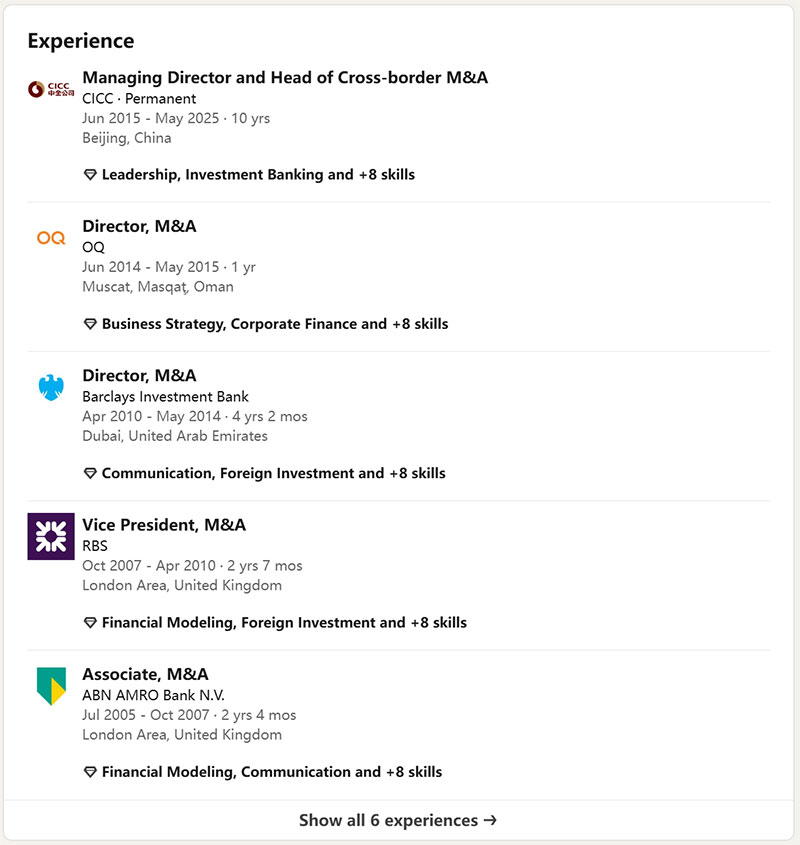 Experience

CICC 中金公司

Managing Director and Head of Cross-border M&A
CICC · Permanent
Jun 2015 - May 2025 · 10 yrs
Beijing, China

Leadership, Investment Banking and +8 skills

OQ

Director, M&A
OQ
Jun 2014 - May 2015 · 1 yr
Muscat, Masqaţ, Oman

Business Strategy, Corporate Finance and +8 skills

Director, M&A
Barclays Investment Bank
Apr 2010 - May 2014 · 4 yrs 2 mos
Dubai, United Arab Emirates

Communication, Foreign Investment and +8 skills

Vice President, M&A
RBS
Oct 2007 - Apr 2010 · 2 yrs 7 mos
London Area, United Kingdom

Financial Modeling, Foreign Investment and +8 skills

Associate, M&A
ABN AMRO Bank N.V.
Jul 2005 - Oct 2007 · 2 yrs 4 mos
London Area, United Kingdom

Financial Modeling, Communication and +8 skills

Show all 6 experiences →